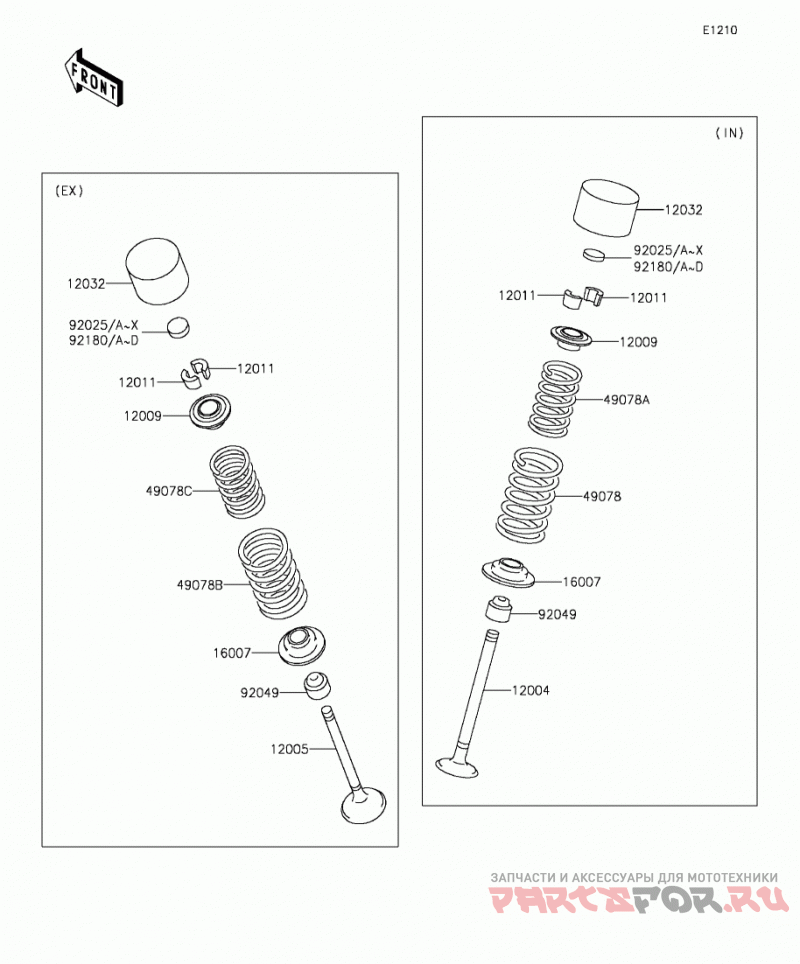 E1210

FRONT

(EX)

12032

92025/A~X
92180/A~D

12011

12011

12009

49078C

49078B

16007

92049

12005

(IN)

12032

92025/A~X
92180/A~D

12011

12011

12009

49078A

49078

16007

92049

12004

ЗАПЧАСТИ И АКСЕССУАРЫ ДЛЯ МОТОТЕХНИКИ
PARTSFOR.RU